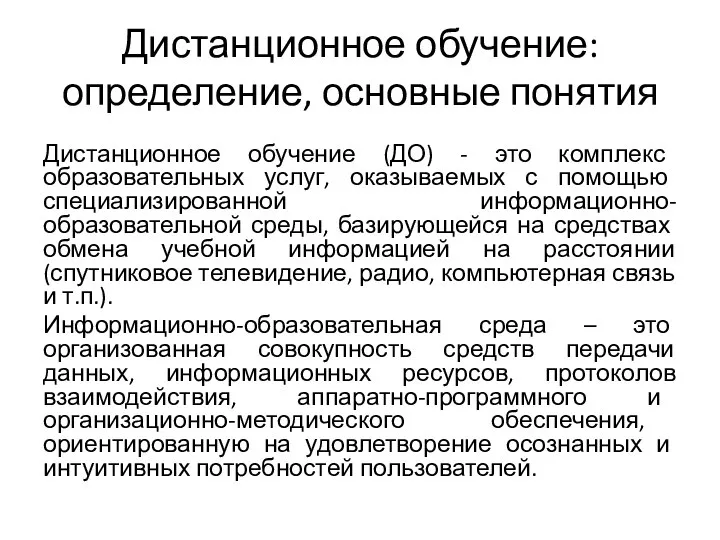 Дистанционное обучение: определение, основные понятия

Дистанционное обучение (ДО) - это комплекс образовательных услуг, оказываемых с помощью специализированной информационно-образовательной среды, базирующейся на средствах обмена учебной информацией на расстоянии (спутниковое телевидение, радио, компьютерная связь и т.п.).

Информационно-образовательная среда – это организованная совокупность средств передачи данных, информационных ресурсов, протоколов взаимодействия, аппаратно-программного и организационно-методического обеспечения, ориентированную на удовлетворение осознанных и интуитивных потребностей пользователей.